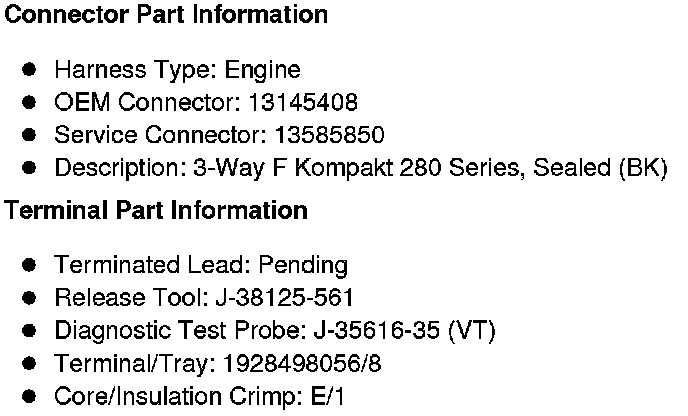 Connector Part Information

• Harness Type: Engine
• OEM Connector: 13145408
• Service Connector: 13585850
• Description: 3-Way F Kompakt 280 Series, Sealed (BK)

Terminal Part Information

• Terminated Lead: Pending
• Release Tool: J-38125-561
• Diagnostic Test Probe: J-35616-35 (VT)
• Terminal/Tray: 1928498056/8
• Core/Insulation Crimp: E/1